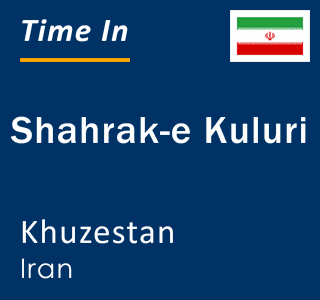 Time In

Shahrak-e Kuluri

Khuzestan
Iran